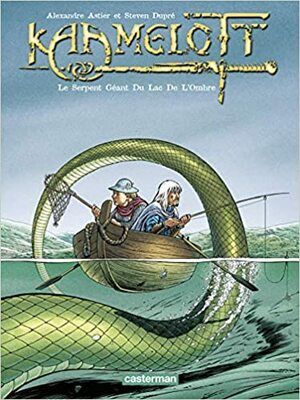 Alexandre Astier et Steven Dupré

KAAMELOTT

Le Serpent Géant Du Lac De L'Ombre

casterman